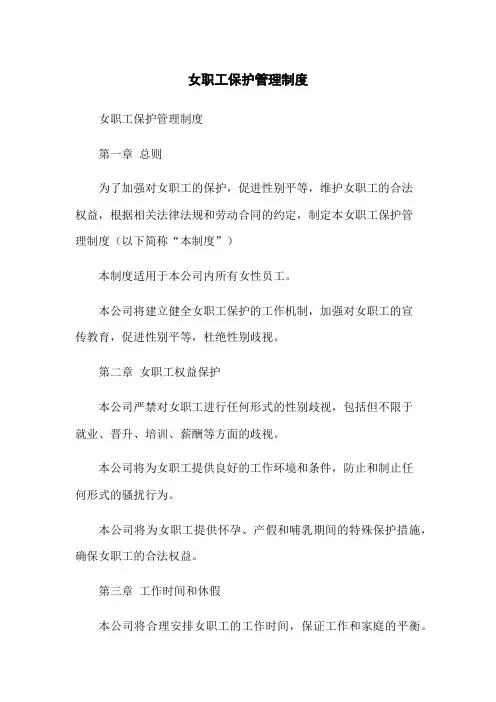 女职工保护管理制度

女职工保护管理制度

第一章 总则

为了加强对女职工的保护，促进性别平等，维护女职工的合法权益，根据相关法律法规和劳动合同的约定，制定本女职工保护管理制度（以下简称“本制度”）

本制度适用于本公司内所有女性员工。

本公司将建立健全女职工保护的工作机制，加强对女职工的宣传教育，促进性别平等，杜绝性别歧视。

第二章 女职工权益保护

本公司严禁对女职工进行任何形式的性别歧视，包括但不限于就业、晋升、培训、薪酬等方面的歧视。

本公司将为女职工提供良好的工作环境和条件，防止和制止任何形式的骚扰行为。

本公司将为女职工提供怀孕、产假和哺乳期间的特殊保护措施，确保女职工的合法权益。

第三章 工作时间和休假

本公司将合理安排女职工的工作时间，保证工作和家庭的平衡。